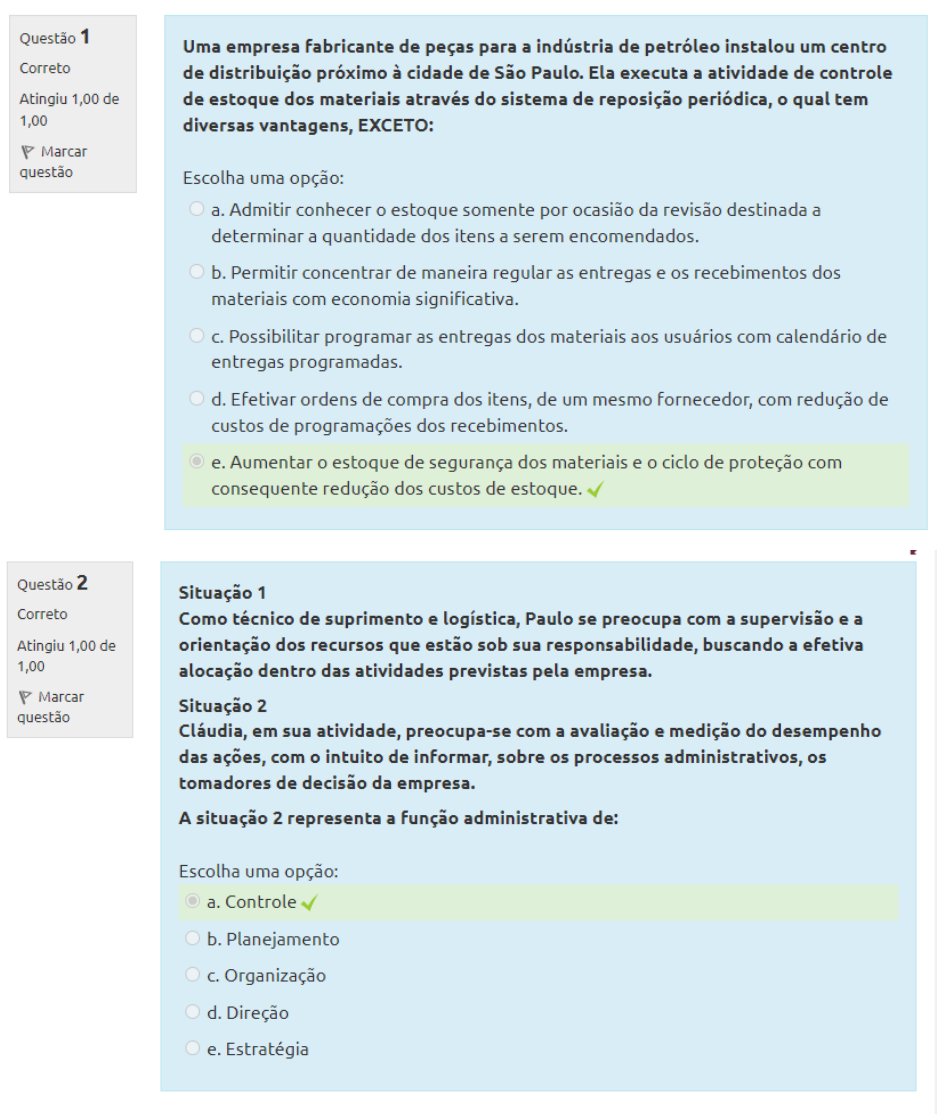 Questão 1
Correto
Atingiu 1,00 de 1,00
Marcar questão

Uma empresa fabricante de peças para a indústria de petróleo instalou um centro de distribuição próximo à cidade de São Paulo. Ela executa a atividade de controle de estoque dos materiais através do sistema de reposição periódica, o qual tem diversas vantagens, EXCETO:

Escolha uma opção:
a. Admitir conhecer o estoque somente por ocasião da revisão destinada a determinar a quantidade dos itens a serem encomendados.
b. Permitir concentrar de maneira regular as entregas e os recebimentos dos materiais com economia significativa.
c. Possibilitar programar as entregas dos materiais aos usuários com calendário de entregas programadas.
d. Efetivar ordens de compra dos itens, de um mesmo fornecedor, com redução de custos de programações dos recebimentos.
e. Aumentar o estoque de segurança dos materiais e o ciclo de proteção com consequente redução dos custos de estoque.

Questão 2
Correto
Atingiu 1,00 de 1,00
Marcar questão

Situação 1
Como técnico de suprimento e logística, Paulo se preocupa com a supervisão e a orientação dos recursos que estão sob sua responsabilidade, buscando a efetiva alocação dentro das atividades previstas pela empresa.
Situação 2
Cláudia, em sua atividade, preocupa-se com a avaliação e medição do desempenho das ações, com o intuito de informar, sobre os processos administrativos, os tomadores de decisão da empresa.
A situação 2 representa a função administrativa de:

Escolha uma opção:
a. Controle
b. Planejamento
c. Organização
d. Direção
e. Estratégia